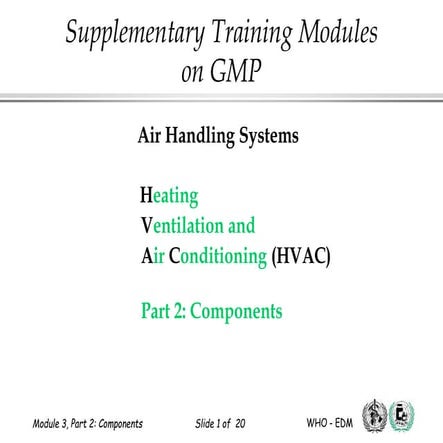 Supplementary Training Modules on GMP

Air Handling Systems

Heating
Ventilation and
Air Conditioning (HVAC)

Part 2: Components

Module 3, Part 2: Components

Slide 1 of 20

WHO - EDM